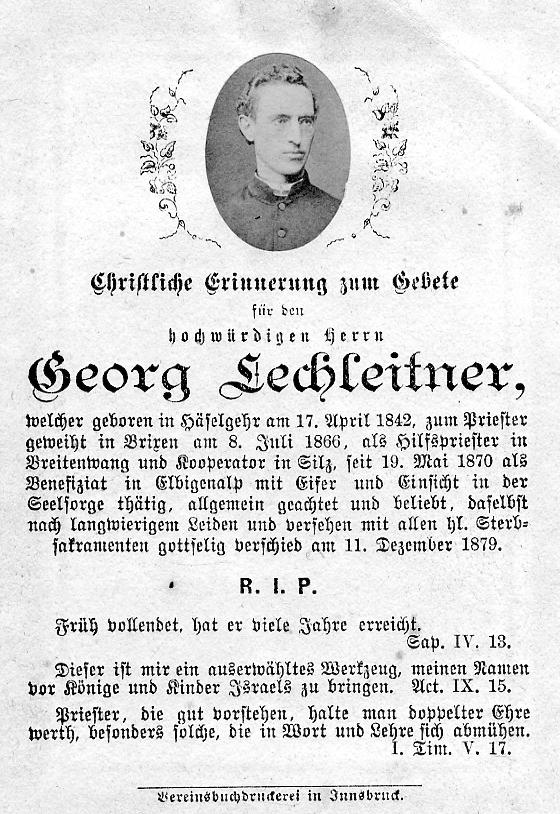 Christliche Erinnerung zum Gebete

für den

hochwürdigen Herrn

Georg Lechleitner,

welcher geboren in Häselgehr am 17. April 1842, zum Priester geweiht in Brixen am 8. Juli 1866, als Hilfspriester in Breitenwang und Kooperator in Silz, seit 19. Mai 1870 als Benefiziat in Elbigenalp mit Eifer und Einsicht in der Seelsorge thätig, allgemein geachtet und beliebt, daselbst nach langwierigem Leiden und versehen mit allen hl. Sterbsakramenten gottselig verschied am 11. Dezember 1879.

R. I. P.

Früh vollendet, hat er viele Jahre erreicht.
Sap. IV. 13.

Dieser ist mir ein auserwähltes Werkzeug, meinen Namen vor Könige und Kinder Israels zu bringen. Act. IX. 15.

Priester, die gut vorstehen, halte man doppelter Ehre werth, besonders solche, die in Wort und Lehre sich abmühen.
1. Tim. V. 17.

Vereinsbuchdruckerei in Innsbruck.